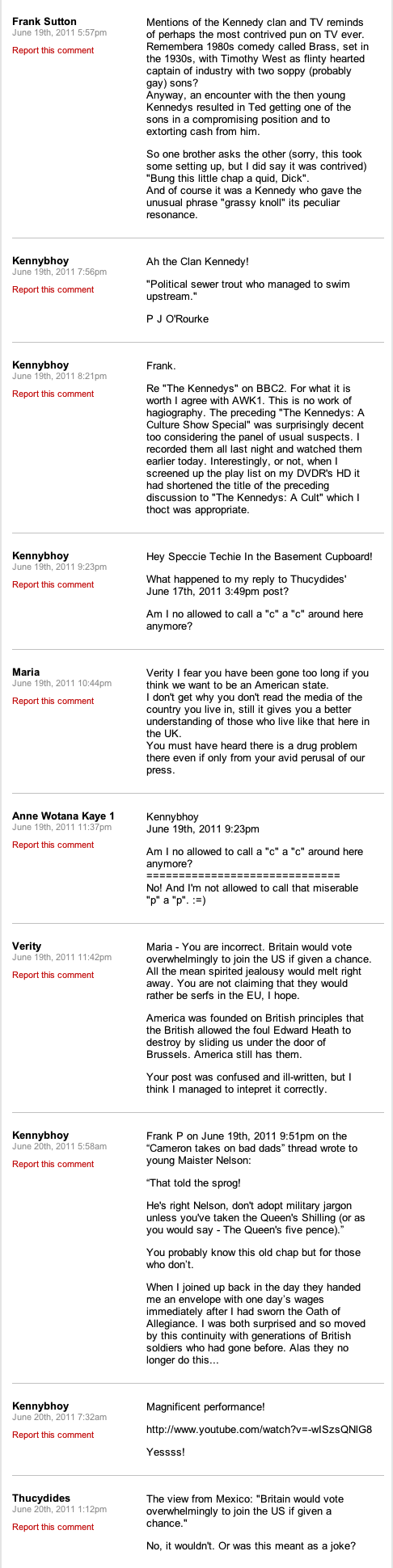 Frank Sutton
June 19th, 2011 5:57pm
Report this comment

Mentions of the Kennedy clan and TV reminds of perhaps the most contrived pun on TV ever. Remembera 1980s comedy called Brass, set in the 1930s, with Timothy West as flinty hearted captain of industry with two soppy (probably gay) sons?
Anyway, an encounter with the then young Kennedys resulted in Ted getting one of the sons in a compromising position and to extorting cash from him.

So one brother asks the other (sorry, this took some setting up, but I did say it was contrived) "Bung this little chap a quid, Dick".
And of course it was a Kennedy who gave the unusual phrase "grassy knoll" its peculiar resonance.

Kennybhoy
June 19th, 2011 7:56pm
Report this comment

Ah the Clan Kennedy!

"Political sewer trout who managed to swim upstream."

P J O'Rourke

Kennybhoy
June 19th, 2011 8:21pm
Report this comment

Frank.

Re "The Kennedys" on BBC2. For what it is worth I agree with AWK1. This is no work of hagiography. The preceding "The Kennedys: A Culture Show Special" was surprisingly decent too considering the panel of usual suspects. I recorded them all last night and watched them earlier today. Interestingly, or not, when I screened up the play list on my DVDR's HD it had shortened the title of the preceding discussion to "The Kennedys: A Cult" which I thoct was appropriate.

Kennybhoy
June 19th, 2011 9:23pm
Report this comment

Hey Speccie Techie In the Basement Cupboard!

What happened to my reply to Thucydides' June 17th, 2011 3:49pm post?

Am I no allowed to call a "c" a "c" around here anymore?

Maria
June 19th, 2011 10:44pm
Report this comment

Verity I fear you have been gone too long if you think we want to be an American state.
I don't get why you don't read the media of the country you live in, still it gives you a better understanding of those who live like that here in the UK.
You must have heard there is a drug problem there even if only from your avid perusal of our press.

Anne Wotana Kaye 1
June 19th, 2011 11:37pm
Report this comment

Kennybhoy
June 19th, 2011 9:23pm

Am I no allowed to call a "c" a "c" around here anymore?
==============================
No! And I'm not allowed to call that miserable "p" a "p". :=)

Verity
June 19th, 2011 11:42pm
Report this comment

Maria - You are incorrect. Britain would vote overwhelmingly to join the US if given a chance. All the mean spirited jealousy would melt right away. You are not claiming that they would rather be serfs in the EU, I hope.

America was founded on British principles that the British allowed the foul Edward Heath to destroy by sliding us under the door of Brussels. America still has them.

Your post was confused and ill-written, but I think I managed to intepret it correctly.

Kennybhoy
June 20th, 2011 5:58am
Report this comment

Frank P on June 19th, 2011 9:51pm on the "Cameron takes on bad dads" thread wrote to young Maister Nelson:

"That told the sprog!

He's right Nelson, don't adopt military jargon unless you've taken the Queen's Shilling (or as you would say - The Queen's five pence)."

You probably know this old chap but for those who don't.

When I joined up back in the day they handed me an envelope with one day's wages immediately after I had sworn the Oath of Allegiance. I was both surprised and so moved by this continuity with generations of British soldiers who had gone before. Alas they no longer do this...

Kennybhoy
June 20th, 2011 7:32am
Report this comment

Magnificent performance!

http://www.youtube.com/watch?v=-wISzsQNlG8

Yessss!

Thucydides
June 20th, 2011 1:12pm
Report this comment

The view from Mexico: "Britain would vote overwhelmingly to join the US if given a chance."

No, it wouldn't. Or was this meant as a joke?